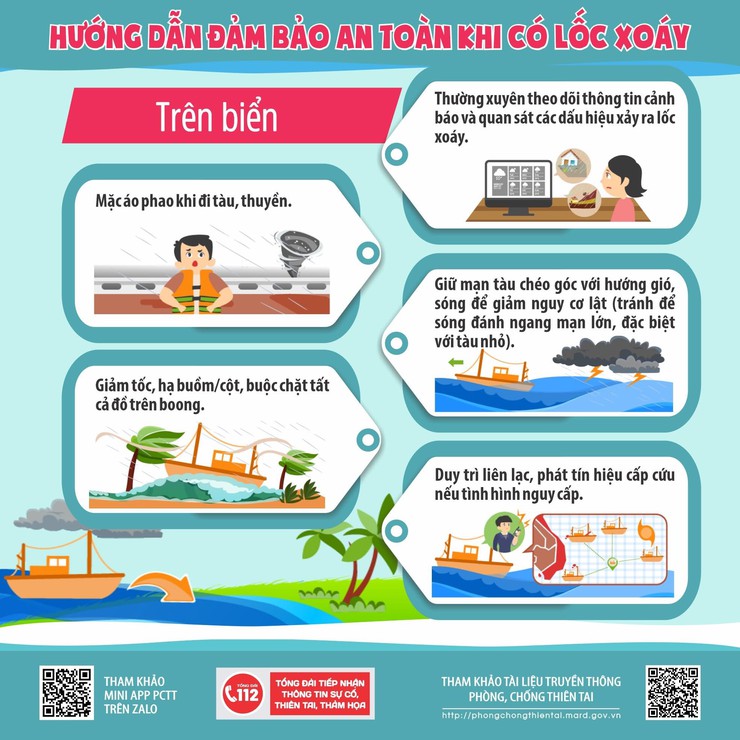 HƯỚNG DẪN ĐẢM BẢO AN TOÀN KHI CÓ LỐC XOÁY

Trên biển

Thường xuyên theo dõi thông tin cảnh báo và quan sát các dấu hiệu xảy ra lốc xoáy.

Mặc áo phao khi đi tàu, thuyền.

Giữ mạn tàu chéo góc với hướng gió, sóng để giảm nguy cơ lật (tránh để sóng đánh ngang mạn lớn, đặc biệt với tàu nhỏ).

Giảm tốc, hạ buồm/cột, buộc chặt tất cả đồ trên boong.

Duy trì liên lạc, phát tín hiệu cấp cứu nếu tình hình nguy cấp.

THAM KHẢO MINI APP PCTT TRÊN ZALO

TỔNG ĐÀI 112

TỔNG ĐÀI TIẾP NHẬN THÔNG TIN SỰ CỐ, THIÊN TAI, THẢM HỌA

THAM KHẢO TÀI LIỆU TRUYỀN THÔNG PHÒNG, CHỐNG THIÊN TAI

http://phongchongthientai.mard.gov.vn